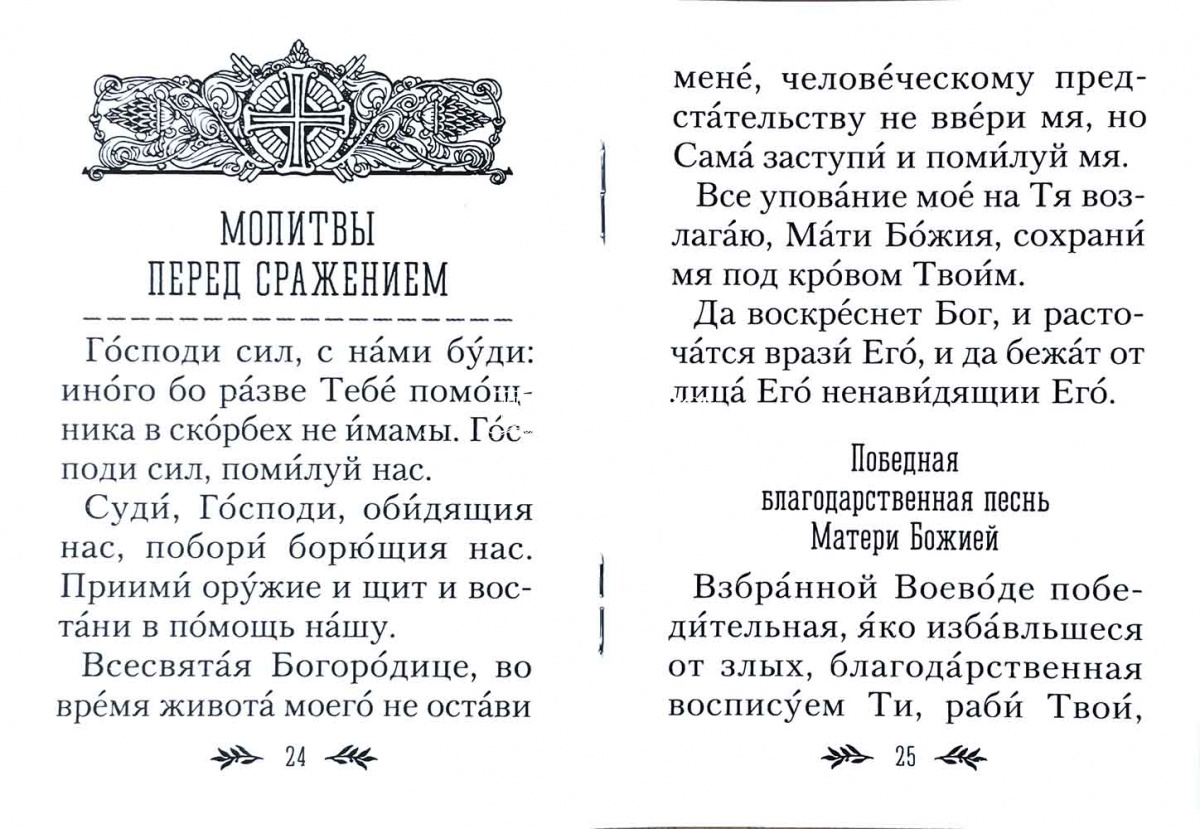 МОЛИТВЫ
ПЕРЕД СРАЖЕНИЕМ

Го́споди сил, с на́ми бу́ди: ино́го бо ра́зве Тебе́ помо́щника в ско́рбех не и́мамы. Го́споди сил, поми́луй нас.

Суди́, Го́споди, оби́дящия нас, побори́ борю́щия нас. Приими́ ору́жие и щит и воста́ни в по́мощь на́шу.

Всесвята́я Богоро́дице, во вре́мя живота́ моего́ не оста́ви

24

мене́, челове́ческому предста́тельству не вве́ри мя, но Сама́ заступи́ и поми́луй мя.

Все упова́ние мое́ на Тя возлага́ю, Ма́ти Бо́жия, сохрани́ мя под кро́вом Твои́м.

Да воскре́снет Бог, и расточа́тся врази́ Его́, и да бежа́т от лица́ Его́ ненави́дящии Его́.

Победная
благодарственная песнь
Матери Божией

Взбра́нной Воево́де победи́тельная, я́ко изба́вльшеся от злых, благода́рственная воспису́ем Ти, раби́ Твои́,

25